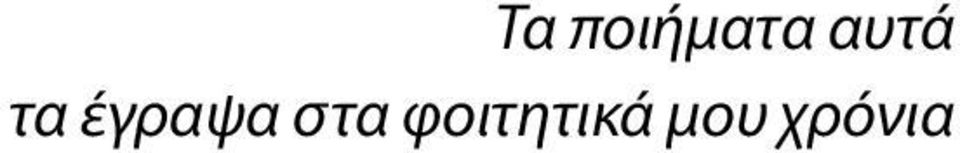 Τα ποιήματα αυτά
τα έγραψα στα φοιτητικά μου χρόνια